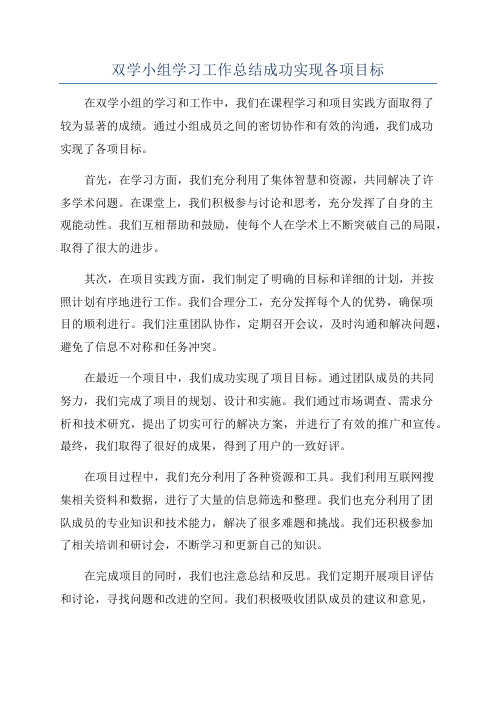 双学小组学习工作总结成功实现各项目标

在双学小组的学习和工作中，我们在课程学习和项目实践方面取得了较为显著的成绩。通过小组成员之间的密切协作和有效的沟通，我们成功实现了各项目标。

首先，在学习方面，我们充分利用了集体智慧和资源，共同解决了许多学术问题。在课堂上，我们积极参与讨论和思考，充分发挥了自身的主观能动性。我们互相帮助和鼓励，使每个人在学术上不断突破自己的局限，取得了很大的进步。

其次，在项目实践方面，我们制定了明确的目标和详细的计划，并按照计划有序地进行工作。我们合理分工，充分发挥每个人的优势，确保项目的顺利进行。我们注重团队协作，定期召开会议，及时沟通和解决问题，避免了信息不对称和任务冲突。

在最近一个项目中，我们成功实现了项目目标。通过团队成员的共同努力，我们完成了项目的规划、设计和实施。我们通过市场调查、需求分析和技术研究，提出了切实可行的解决方案，并进行了有效的推广和宣传。最终，我们取得了很好的成果，得到了用户的一致好评。

在项目过程中，我们充分利用了各种资源和工具。我们利用互联网搜集相关资料和数据，进行了大量的信息筛选和整理。我们也充分利用了团队成员的专业知识和技术能力，解决了很多难题和挑战。我们还积极参加了相关培训和研讨会，不断学习和更新自己的知识。

在完成项目的同时，我们也注意总结和反思。我们定期开展项目评估和讨论，寻找问题和改进的空间。我们积极吸收团队成员的建议和意见，